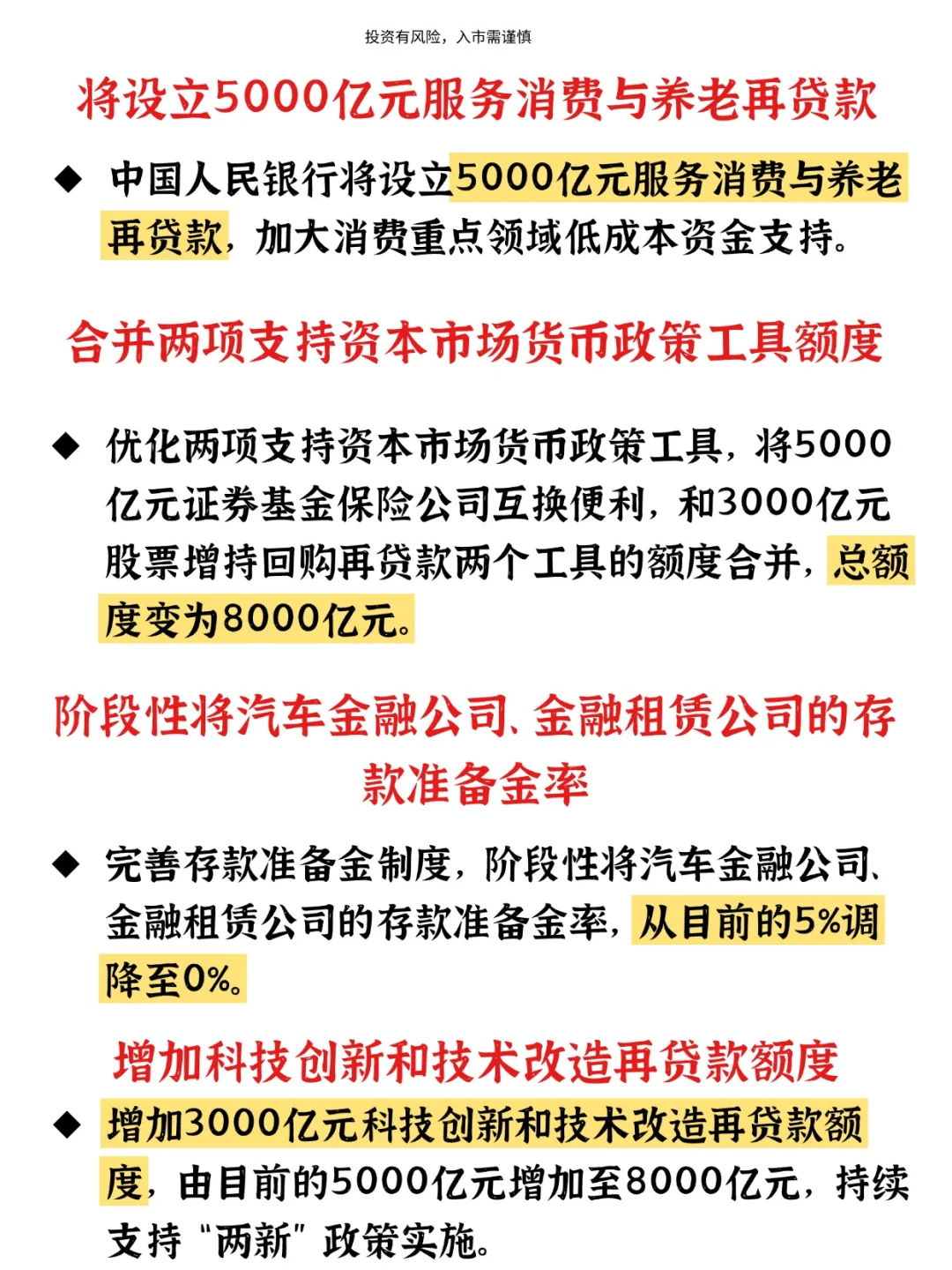 投资有风险，入市需谨慎

将设立5000亿元服务消费与养老再贷款

◆ 中国人民银行将设立5000亿元服务消费与养老再贷款，加大消费重点领域低成本资金支持。

合并两项支持资本市场货币政策工具额度

◆ 优化两项支持资本市场货币政策工具，将5000亿元证券基金保险公司互换便利，和3000亿元股票增持回购再贷款两个工具的额度合并，总额度变为8000亿元。

阶段性将汽车金融公司、金融租赁公司的存款准备金率

◆ 完善存款准备金制度，阶段性将汽车金融公司、金融租赁公司的存款准备金率，从目前的5%调降至0%。

增加科技创新和技术改造再贷款额度

◆ 增加3000亿元科技创新和技术改造再贷款额度，由目前的5000亿元增加至8000亿元，持续支持“两新”政策实施。